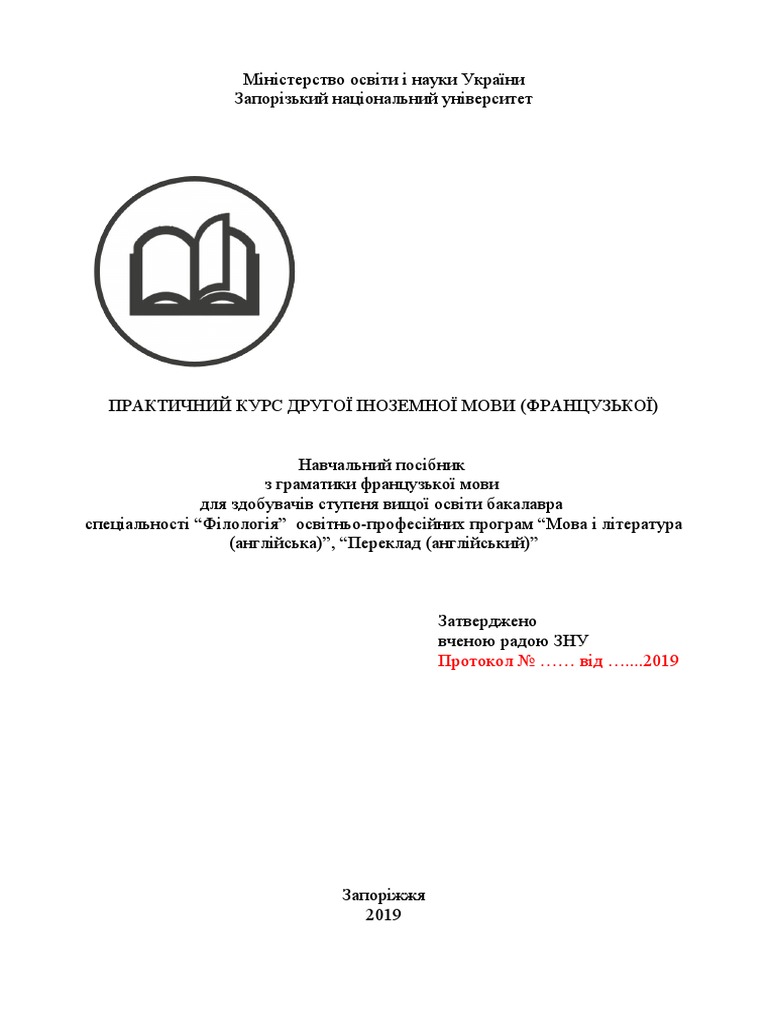 Міністерство освіти і науки України
Запорізький національний університет

ПРАКТИЧНИЙ КУРС ДРУГОЇ ІНОЗЕМНОЇ МОВИ (ФРАНЦУЗЬКОЇ)

Навчальний посібник
з граматики французької мови
для здобувачів ступеня вищої освіти бакалавра
спеціальності “Філологія” освітньо-професійних програм “Мова і література (англійська)”, “Переклад (англійський)”

Затверджено
вченою радою ЗНУ
Протокол № …… від …....2019

Запоріжжя
2019